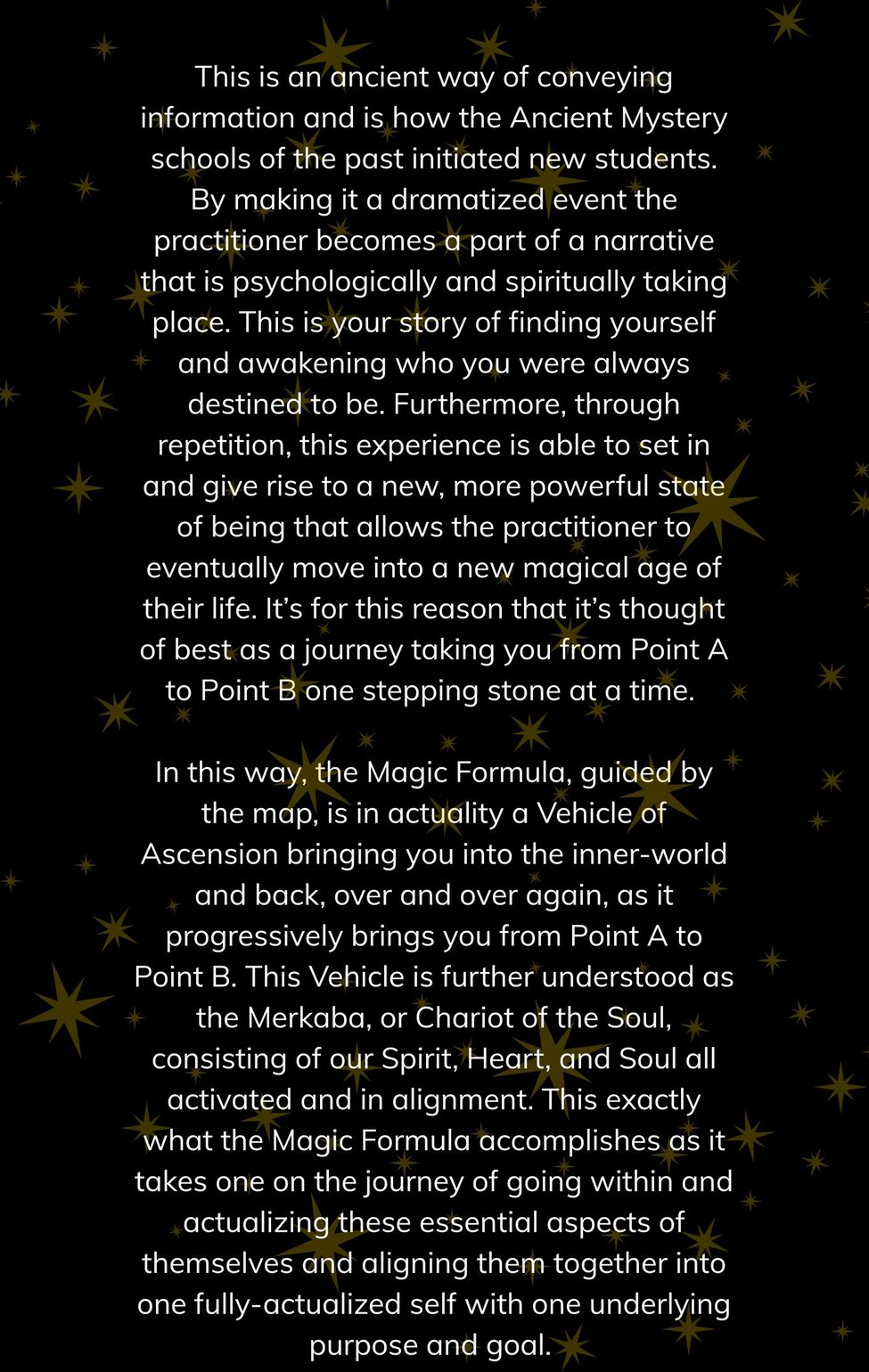 This is an ancient way of conveying information and is how the Ancient Mystery schools of the past initiated new students. By making it a dramatized event the practitioner becomes a part of a narrative that is psychologically and spiritually taking place. This is your story of finding yourself and awakening who you were always destined to be. Furthermore, through repetition, this experience is able to set in and give rise to a new, more powerful state of being that allows the practitioner to eventually move into a new magical age of their life. It's for this reason that it's thought of best as a journey taking you from Point A to Point B one stepping stone at a time.

In this way, the Magic Formula, guided by the map, is in actuality a Vehicle of Ascension bringing you into the inner-world and back, over and over again, as it progressively brings you from Point A to Point B. This Vehicle is further understood as the Merkaba, or Chariot of the Soul, consisting of our Spirit, Heart, and Soul all activated and in alignment. This exactly what the Magic Formula accomplishes as it takes one on the journey of going within and actualizing these essential aspects of themselves and aligning them together into one fully-actualized self with one underlying purpose and goal.